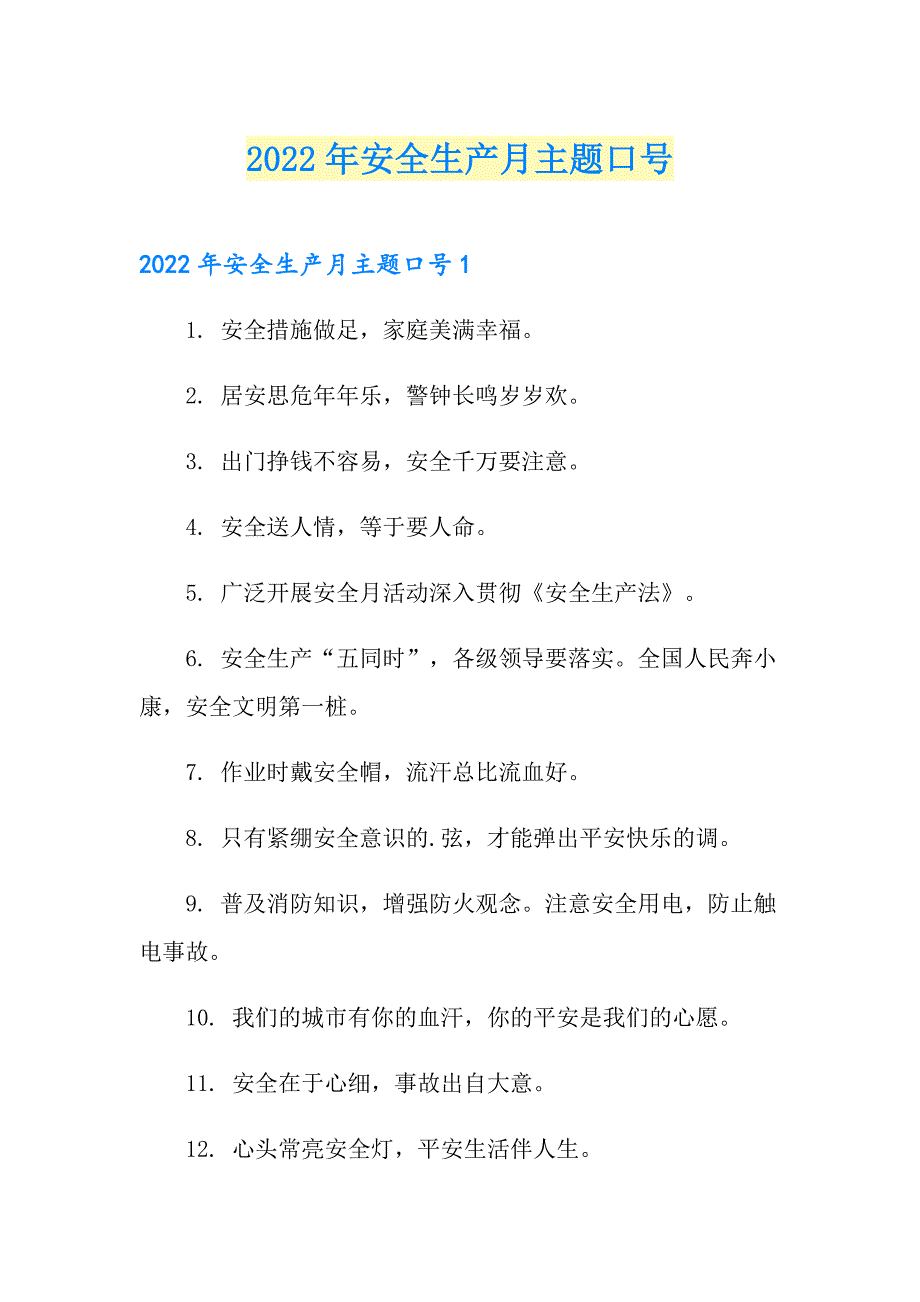 2022年安全生产月主题口号

2022年安全生产月主题口号1

1. 安全措施做足，家庭美满幸福。

2. 居安思危年年乐，警钟长鸣岁岁欢。

3. 出门挣钱不容易，安全千万要注意。

4. 安全送人情，等于要人命。

5. 广泛开展安全月活动深入贯彻《安全生产法》。

6. 安全生产“五同时”，各级领导要落实。全国人民奔小康，安全文明第一桩。

7. 作业时戴安全帽，流汗总比流血好。

8. 只有紧绷安全意识的.弦，才能弹出平安快乐的调。

9. 普及消防知识，增强防火观念。注意安全用电，防止触电事故。

10. 我们的城市有你的血汗，你的平安是我们的心愿。

11. 安全在于心细，事故出自大意。

12. 心头常亮安全灯，平安生活伴人生。